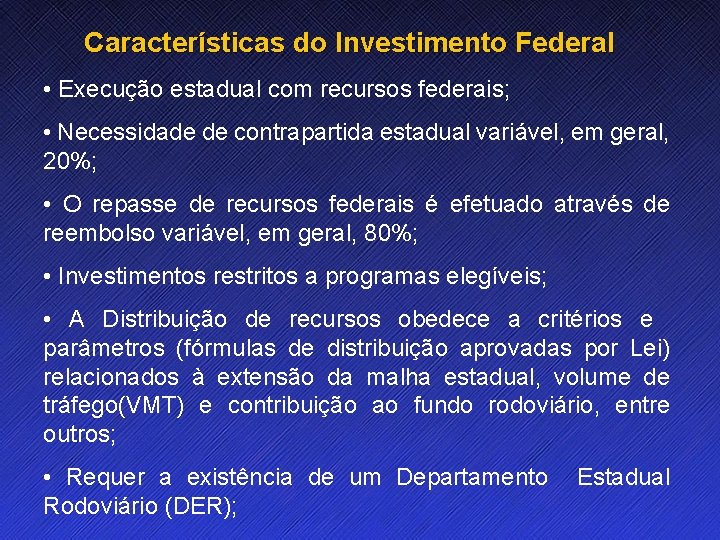 Características do Investimento Federal

• Execução estadual com recursos federais;

• Necessidade de contrapartida estadual variável, em geral, 20%;

• O repasse de recursos federais é efetuado através de reembolso variável, em geral, 80%;

• Investimentos restritos a programas elegíveis;

• A Distribuição de recursos obedece a critérios e parâmetros (fórmulas de distribuição aprovadas por Lei) relacionados à extensão da malha estadual, volume de tráfego(VMT) e contribuição ao fundo rodoviário, entre outros;

• Requer a existência de um Departamento Estadual Rodoviário (DER);